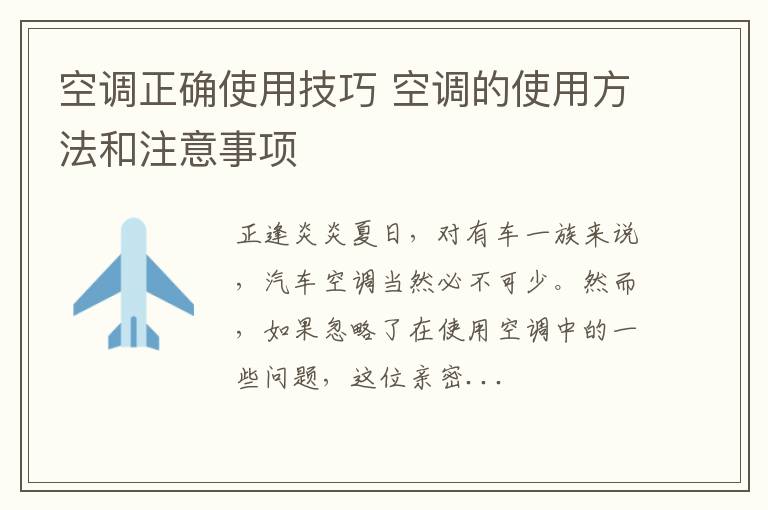 空调正确使用技巧 空调的使用方法和注意事项

正逢炎炎夏日，对有车一族来说，汽车空调当然必不可少。然而，如果忽略了在使用空调中的一些问题，这位亲密...